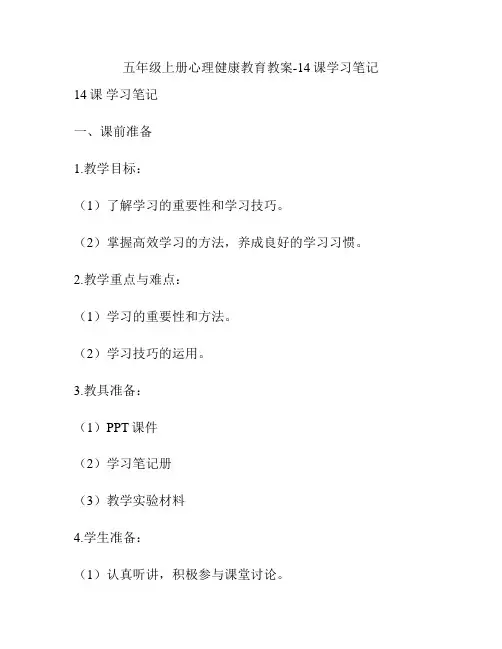 五年级上册心理健康教育教案-14 课学习笔记

14 课 学习笔记

一、课前准备

1.教学目标：

（1）了解学习的重要性和学习技巧。

（2）掌握高效学习的方法，养成良好的学习习惯。

2.教学重点与难点：

（1）学习的重要性和方法。

（2）学习技巧的运用。

3.教具准备：

（1）PPT 课件

（2）学习笔记册

（3）教学实验材料

4.学生准备：

（1）认真听讲，积极参与课堂讨论。